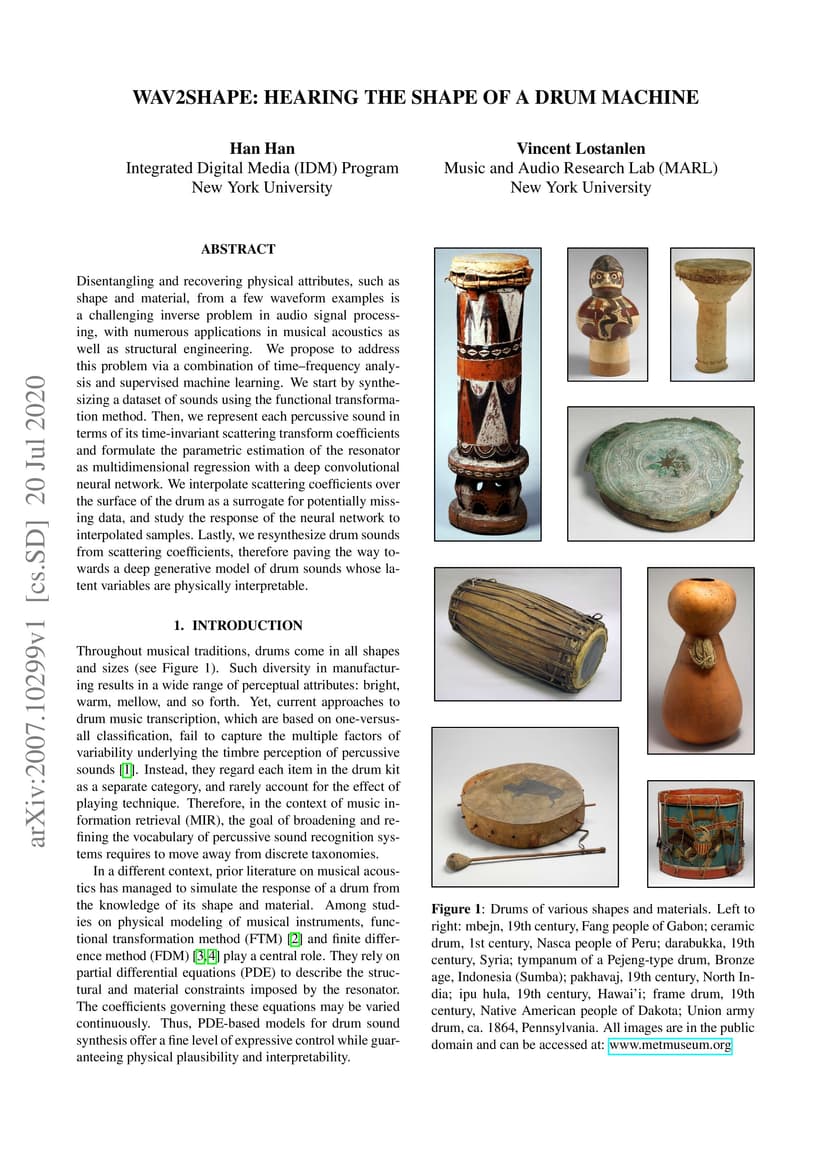 WAV2SHAPE: HEARING THE SHAPE OF A DRUM MACHINE

Han Han
Integrated Digital Media (IDM) Program
New York University

Vincent Lostanlen
Music and Audio Research Lab (MARL)
New York University

arXiv:2007.10299v1 [cs.SD] 20 Jul 2020

ABSTRACT

Disentangling and recovering physical attributes, such as shape and material, from a few waveform examples is a challenging inverse problem in audio signal processing, with numerous applications in musical acoustics as well as structural engineering. We propose to address this problem via a combination of time–frequency analysis and supervised machine learning. We start by synthesizing a dataset of sounds using the functional transformation method. Then, we represent each percussive sound in terms of its time-invariant scattering transform coefficients and formulate the parametric estimation of the resonator as multidimensional regression with a deep convolutional neural network. We interpolate scattering coefficients over the surface of the drum as a surrogate for potentially missing data, and study the response of the neural network to interpolated samples. Lastly, we resynthesize drum sounds from scattering coefficients, therefore paving the way towards a deep generative model of drum sounds whose latent variables are physically interpretable.

1. INTRODUCTION

Throughout musical traditions, drums come in all shapes and sizes (see Figure 1). Such diversity in manufacturing results in a wide range of perceptual attributes: bright, warm, mellow, and so forth. Yet, current approaches to drum music transcription, which are based on one-versus-all classification, fail to capture the multiple factors of variability underlying the timbre perception of percussive sounds [1]. Instead, they regard each item in the drum kit as a separate category, and rarely account for the effect of playing technique. Therefore, in the context of music information retrieval (MIR), the goal of broadening and refining the vocabulary of percussive sound recognition systems requires to move away from discrete taxonomies.

In a different context, prior literature on musical acoustics has managed to simulate the response of a drum from the knowledge of its shape and material. Among studies on physical modeling of musical instruments, functional transformation method (FTM) [2] and finite difference method (FDM) [3, 4] play a central role. They rely on partial differential equations (PDE) to describe the structural and material constraints imposed by the resonator. The coefficients governing these equations may be varied continuously. Thus, PDE-based models for drum sound synthesis offer a fine level of expressive control while guaranteeing physical plausibility and interpretability.

Figure 1: Drums of various shapes and materials. Left to right: mbejn, 19th century, Fang people of Gabon; ceramic drum, 1st century, Nasca people of Peru; darabukka, 19th century, Syria; tympanum of a Pejeng-type drum, Bronze age, Indonesia (Sumba); pakhavaj, 19th century, North India; ipu hula, 19th century, Hawai'i; frame drum, 19th century, Native American people of Dakota; Union army drum, ca. 1864, Pennsylvania. All images are in the public domain and can be accessed at: www.metmuseum.org